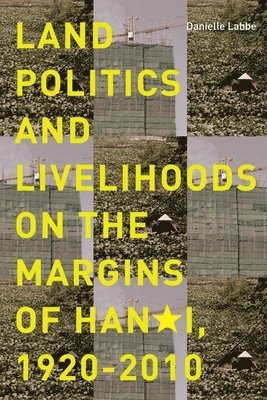 Danielle Labbé

LAND POLITICS AND LIVELIHOODS ON THE MARGINS OF HAN★I, 1920-2010